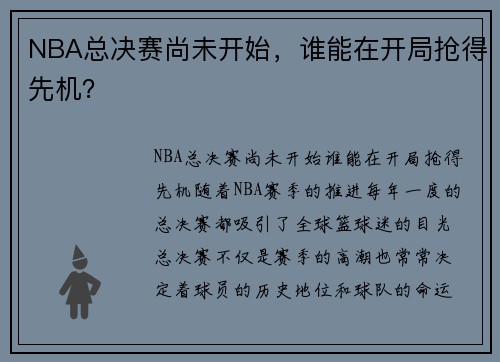 NBA总决赛尚未开始，谁能在开局抢得先机?

NBA总决赛尚未开始谁能在开局抢得先机随着NBA赛季的推进每年一度的总决赛都吸引了全球篮球迷的目光总决赛不仅是赛季的高潮也常常决定着球员的历史地位和球队的命运